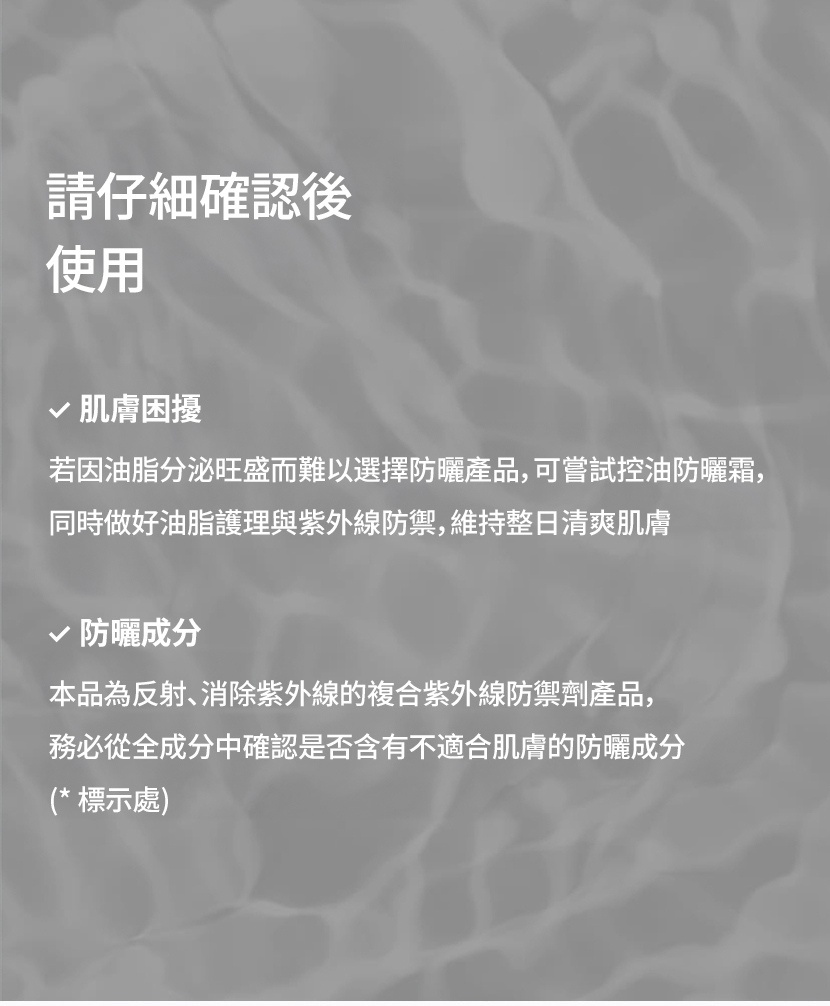 請仔細確認後
使用

✓ 肌膚困擾

若因油脂分泌旺盛而難以選擇防曬產品,可嘗試控油防曬霜,
同時做好油脂護理與紫外線防禦,維持整日清爽肌膚

✓ 防曬成分

本品為反射、消除紫外線的複合紫外線防禦劑產品,
務必從全成分中確認是否含有不適合肌膚的防曬成分
(* 標示處)